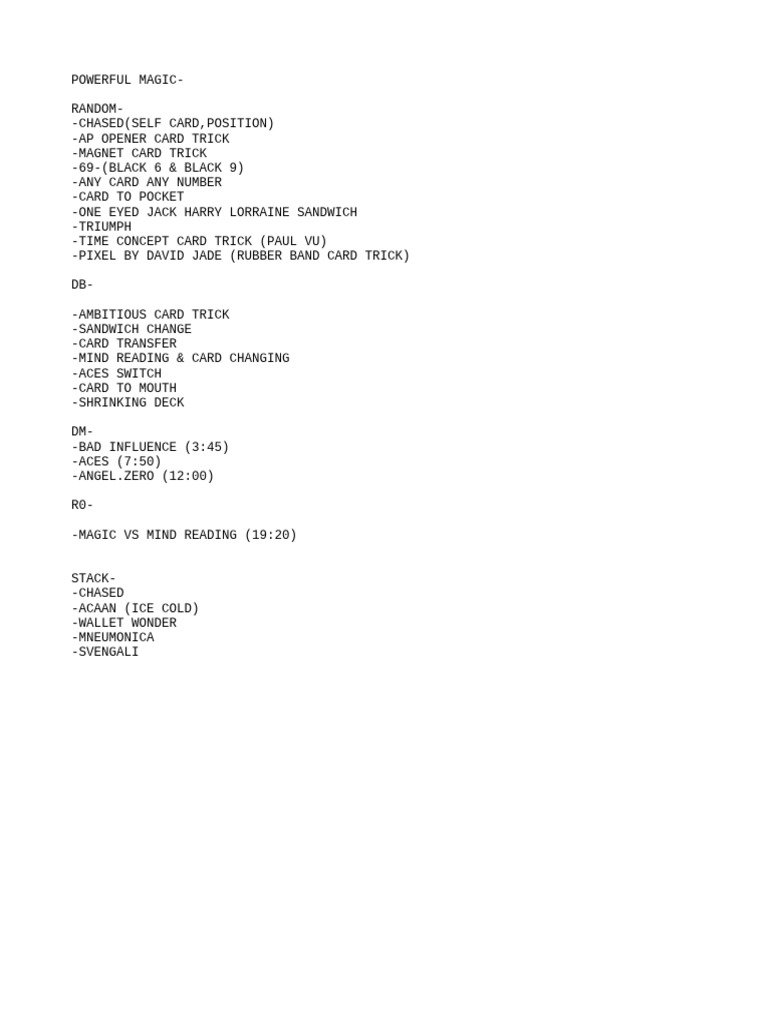 POWERFUL MAGIC-

RANDOM-
-CHASED(SELF CARD,POSITION)
-AP OPENER CARD TRICK
-MAGNET CARD TRICK
-69-(BLACK 6 & BLACK 9)
-ANY CARD ANY NUMBER
-CARD TO POCKET
-ONE EYED JACK HARRY LORRAINE SANDWICH
-TRIUMPH
-TIME CONCEPT CARD TRICK (PAUL VU)
-PIXEL BY DAVID JADE (RUBBER BAND CARD TRICK)

DB-

-AMBITIOUS CARD TRICK
-SANDWICH CHANGE
-CARD TRANSFER
-MIND READING & CARD CHANGING
-ACES SWITCH
-CARD TO MOUTH
-SHRINKING DECK

DM-
-BAD INFLUENCE (3:45)
-ACES (7:50)
-ANGEL.ZERO (12:00)

R0-

-MAGIC VS MIND READING (19:20)

STACK-
-CHASED
-ACAAN (ICE COLD)
-WALLET WONDER
-MNEUMONICA
-SVENGALI